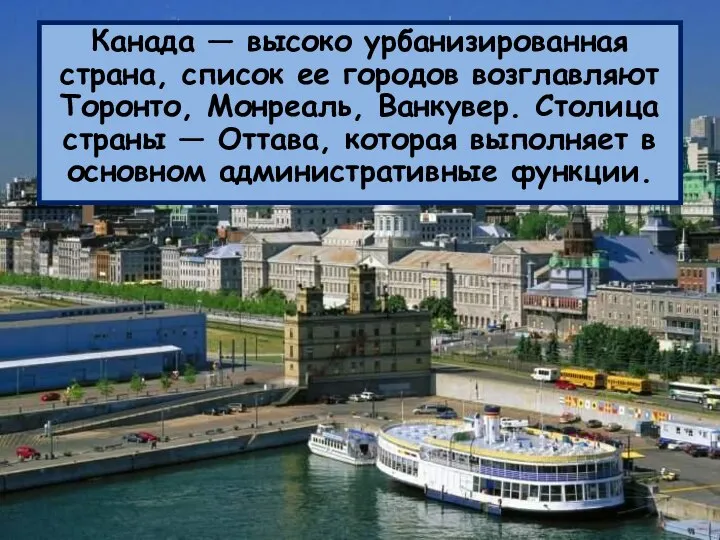 Канада — высоко урбанизированная страна, список ее городов возглавляют Торонто, Монреаль, Ванкувер. Столица страны — Оттава, которая выполняет в основном административные функции.